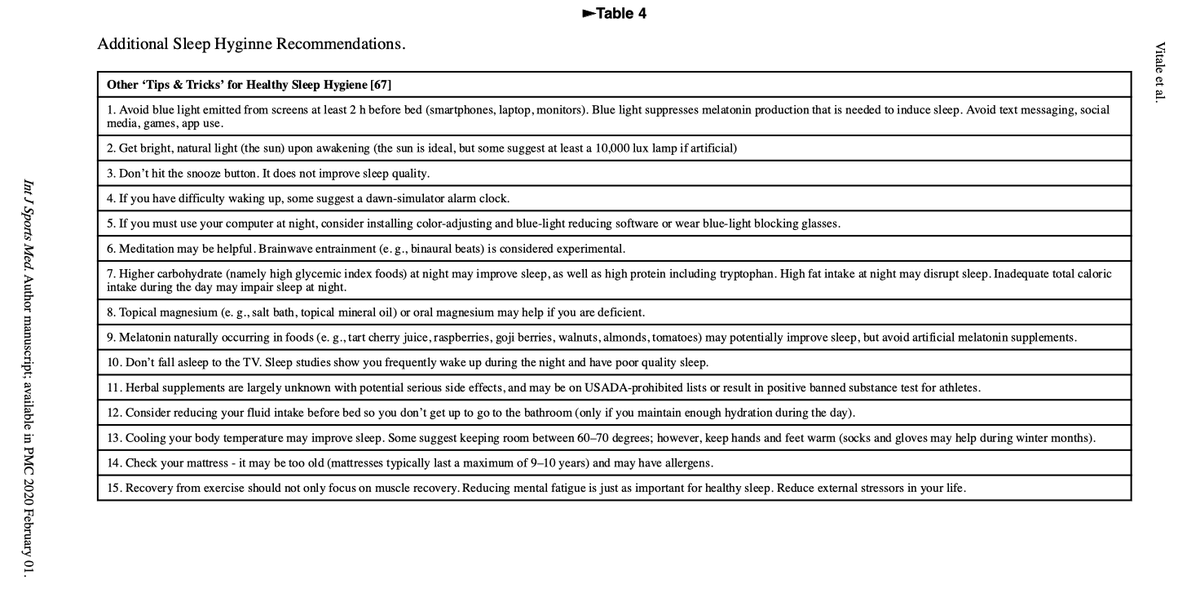 ►Table 4

Additional Sleep Hyginne Recommendations.

| Other 'Tips & Tricks' for Healthy Sleep Hygiene [67] |
|---|
| 1. Avoid blue light emitted from screens at least 2 h before bed (smartphones, laptop, monitors). Blue light suppresses melatonin production that is needed to induce sleep. Avoid text messaging, social media, games, app use. |
| 2. Get bright, natural light (the sun) upon awakening (the sun is ideal, but some suggest at least a 10,000 lux lamp if artificial) |
| 3. Don't hit the snooze button. It does not improve sleep quality. |
| 4. If you have difficulty waking up, some suggest a dawn-simulator alarm clock. |
| 5. If you must use your computer at night, consider installing color-adjusting and blue-light reducing software or wear blue-light blocking glasses. |
| 6. Meditation may be helpful. Brainwave entrainment (e. g., binaural beats) is considered experimental. |
| 7. Higher carbohydrate (namely high glycemic index foods) at night may improve sleep, as well as high protein including tryptophan. High fat intake at night may disrupt sleep. Inadequate total caloric intake during the day may impair sleep at night. |
| 8. Topical magnesium (e. g., salt bath, topical mineral oil) or oral magnesium may help if you are deficient. |
| 9. Melatonin naturally occurring in foods (e. g., tart cherry juice, raspberries, goji berries, walnuts, almonds, tomatoes) may potentially improve sleep, but avoid artificial melatonin supplements. |
| 10. Don't fall asleep to the TV. Sleep studies show you frequently wake up during the night and have poor quality sleep. |
| 11. Herbal supplements are largely unknown with potential serious side effects, and may be on USADA-prohibited lists or result in positive banned substance test for athletes. |
| 12. Consider reducing your fluid intake before bed so you don't get up to go to the bathroom (only if you maintain enough hydration during the day). |
| 13. Cooling your body temperature may improve sleep. Some suggest keeping room between 60–70 degrees; however, keep hands and feet warm (socks and gloves may help during winter months). |
| 14. Check your mattress - it may be too old (mattresses typically last a maximum of 9–10 years) and may have allergens. |
| 15. Recovery from exercise should not only focus on muscle recovery. Reducing mental fatigue is just as important for healthy sleep. Reduce external stressors in your life. |

Vitale et al.

Int J Sports Med. Author manuscript; available in PMC 2020 February 01.